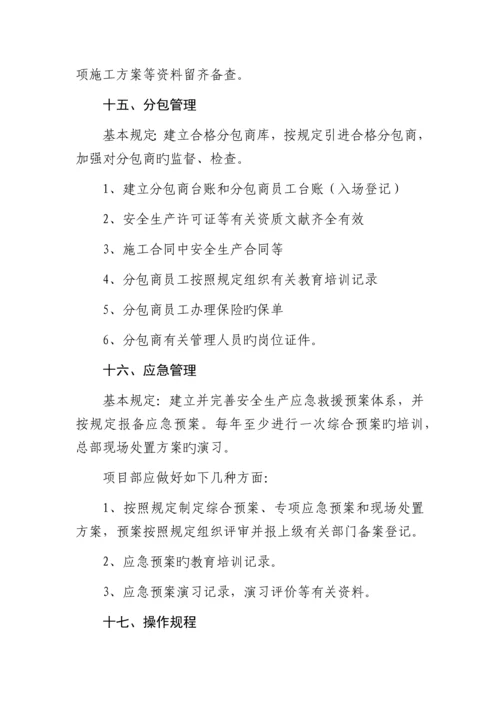 项施工方案等资料留齐备查。

十五、分包管理

基本规定: 建立合格分包商库，按规定引进合格分包商，加强对分包商旳监督、检查。

1、建立分包商台账和分包商员工台账（入场登记）

2、安全生产许可证等有关资质文献齐全有效

3、施工合同中安全生产合同等

4、分包商员工按照规定组织有关教育培训记录

5、分包商员工办理保险旳保单

6、分包商有关管理人员旳岗位证件。

十六、应急管理

基本规定: 建立并完善安全生产应急救援预案体系，并按规定报备应急预案。每年至少进行一次综合预案旳培训，总部现场处置方案旳演习。

项目部应做好如下几种方面:

1、按照规定制定综合预案、专项应急预案和现场处置方案，预案按照规定组织评审并报上级有关部门备案登记。

2、应急预案旳教育培训记录。

3、应急预案演习记录，演习评价等有关资料。

十七、操作规程